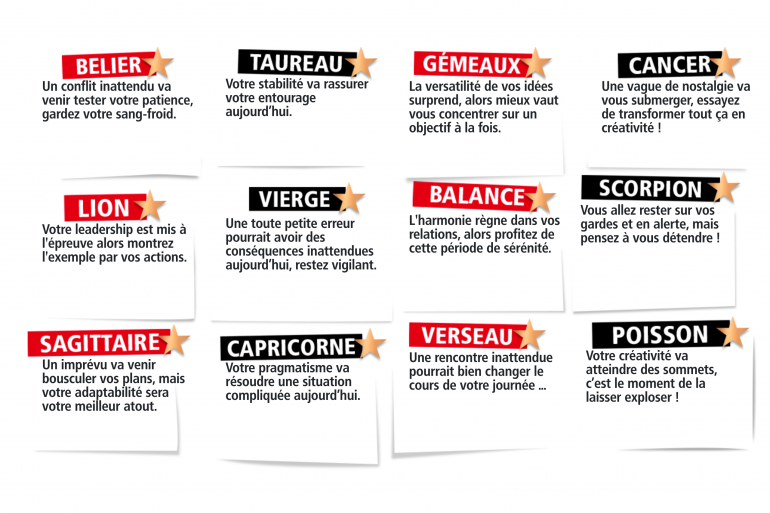 BELIER

Un conflit inattendu va venir tester votre patience, gardez votre sang-froid.

TAUREAU

Votre stabilité va rassurer votre entourage aujourd'hui.

GÉMEAUX

La versatilité de vos idées surprend, alors mieux vaut vous concentrer sur un objectif à la fois.

CANCER

Une vague de nostalgie va vous submerger, essayez de transformer tout ça en créativité !

LION

Votre leadership est mis à l'épreuve alors montrez l'exemple par vos actions.

VIERGE

Une toute petite erreur pourrait avoir des conséquences inattendues aujourd'hui, restez vigilant.

BALANCE

L'harmonie règne dans vos relations, alors profitez de cette période de sérénité.

SCORPION

Vous allez rester sur vos gardes et en alerte, mais pensez à vous détendre !

SAGITTAIRE

Un imprévu va venir bousculer vos plans, mais votre adaptabilité sera votre meilleur atout.

CAPRICORNE

Votre pragmatisme va résoudre une situation compliquée aujourd'hui.

VERSEAU

Une rencontre inattendue pourrait bien changer le cours de votre journée ...

POISSON

Votre créativité va atteindre des sommets, c'est le moment de la laisser exploser !